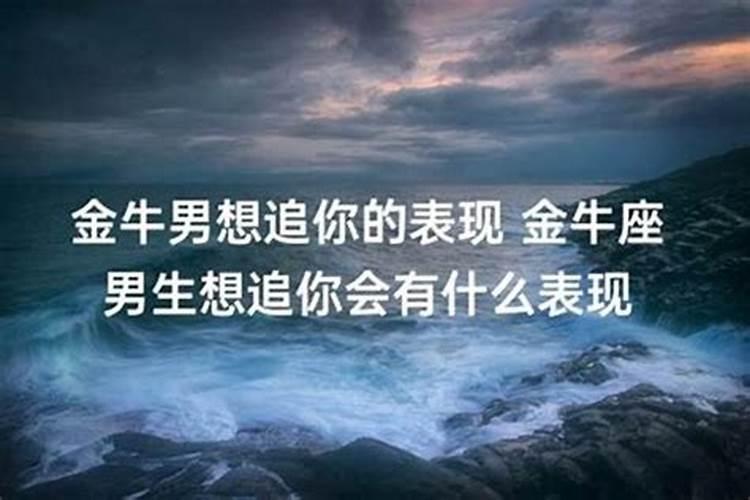 金牛男想追你的表现 金牛座男生想追你会有什么表现